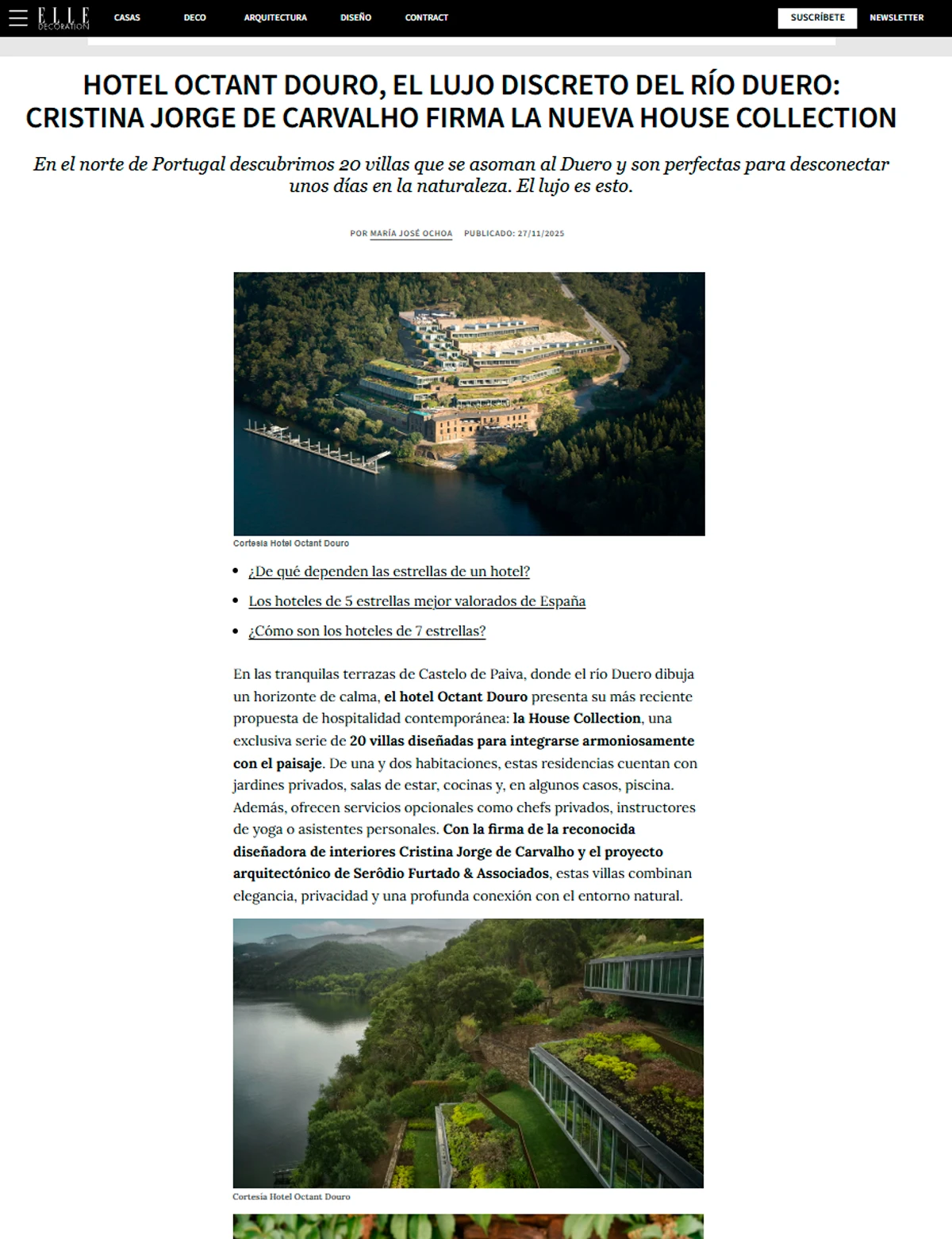 ELLE DECORATION CASAS DECO ARQUITECTURA DISEÑO CONTRACT SUSCRÍBETE NEWSLETTER

HOTEL OCTANT DOURO, EL LUJO DISCRETO DEL RÍO DUERO: CRISTINA JORGE DE CARVALHO FIRMA LA NUEVA HOUSE COLLECTION

En el norte de Portugal descubrimos 20 villas que se asoman al Duero y son perfectas para desconectar unos días en la naturaleza. El lujo es esto.

POR MARÍA JOSÉ OCHOA PUBLICADO: 27/11/2025

Cortesía Hotel Octant Douro

- ¿De qué dependen las estrellas de un hotel?
- Los hoteles de 5 estrellas mejor valorados de España
- ¿Cómo son los hoteles de 7 estrellas?

En las tranquilas terrazas de Castelo de Paiva, donde el río Duero dibuja un horizonte de calma, el hotel Octant Douro presenta su más reciente propuesta de hospitalidad contemporánea: la House Collection, una exclusiva serie de 20 villas diseñadas para integrarse armoniosamente con el paisaje. De una y dos habitaciones, estas residencias cuentan con jardines privados, salas de estar, cocinas y, en algunos casos, piscina. Además, ofrecen servicios opcionales como chefs privados, instructores de yoga o asistentes personales. Con la firma de la reconocida diseñadora de interiores Cristina Jorge de Carvalho y el proyecto arquitectónico de Serôdio Furtado & Associados, estas villas combinan elegancia, privacidad y una profunda conexión con el entorno natural.

Cortesía Hotel Octant Douro